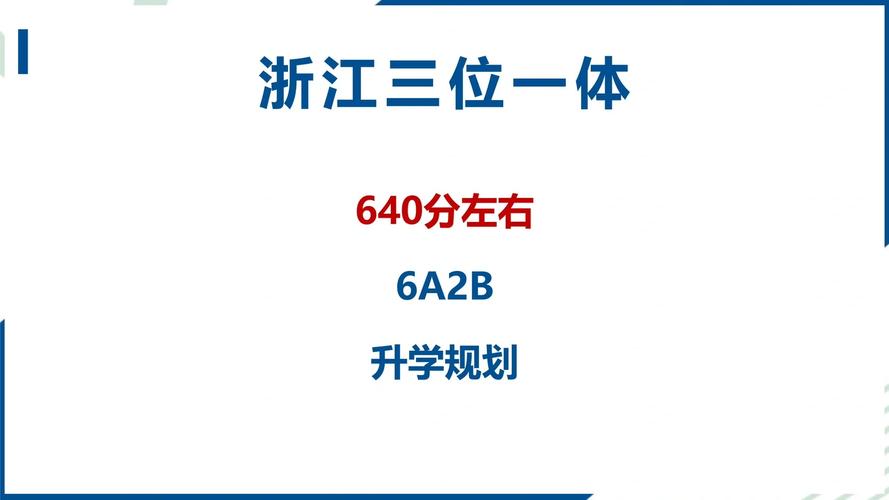 浙江三位一体

640分左右

6A2B

升学规划